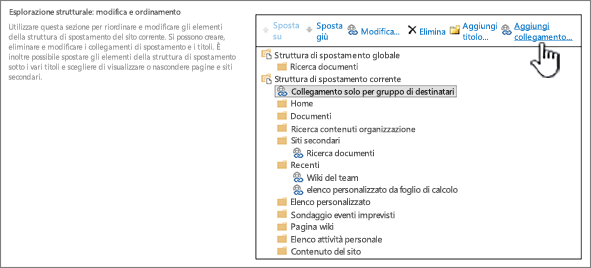 Esplorazione strutturale: modifica e ordinamento

Utilizzare questa sezione per riordinare e modificare gli elementi della struttura di spostamento del sito corrente. Si possono creare, eliminare e modificare i collegamenti di spostamento e i titoli. È inoltre possibile spostare gli elementi della struttura di spostamento sotto i vari titoli e scegliere di visualizzare o nascondere pagine e siti secondari.

Sposta su
Sposta giù
Modifica...
Elimina
Aggiungi titolo...
Aggiungi collegamento...

Struttura di spostamento globale
Ricerca documenti
Struttura di spostamento corrente
Collegamento solo per gruppo di destinatari
Home
Documenti
Ricerca contenuti organizzazione
Siti secondari
Ricerca documenti
Recenti
Wiki del team
elenco personalizzato da foglio di calcolo
Elenco personalizzato
Sondaggio eventi imprevisti
Pagina wiki
Elenco attività personale
Contenuto del sito